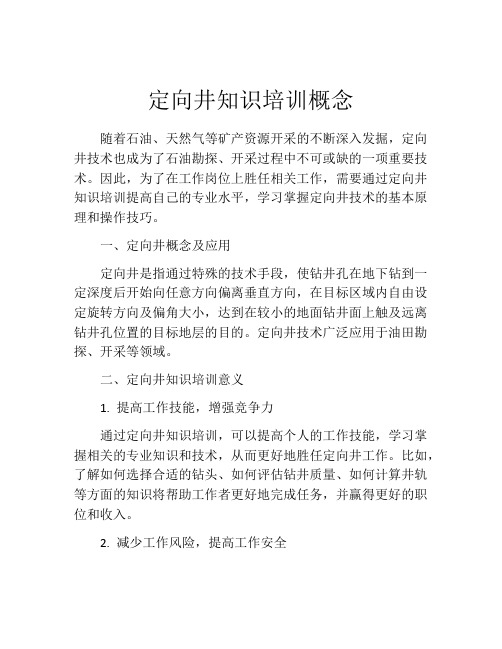 定向井知识培训概念

随着石油、天然气等矿产资源开采的不断深入发掘，定向井技术也成为了石油勘探、开采过程中不可或缺的一项重要技术。因此，为了在工作岗位上胜任相关工作，需要通过定向井知识培训提高自己的专业水平，学习掌握定向井技术的基本原理和操作技巧。

一、定向井概念及应用

定向井是指通过特殊的技术手段，使钻井孔在地下钻到一定深度后开始向任意方向偏离垂直方向，在目标区域内自由设定旋转方向及偏角大小，达到在较小的地面钻井面上触及远离钻井孔位置的目标地层的目的。定向井技术广泛应用于油田勘探、开采等领域。

二、定向井知识培训意义

1. 提高工作技能，增强竞争力

通过定向井知识培训，可以提高个人的工作技能，学习掌握相关的专业知识和技术，从而更好地胜任定向井工作。比如，了解如何选择合适的钻头、如何评估钻井质量、如何计算井轨等方面的知识将帮助工作者更好地完成任务，并赢得更好的职位和收入。

2. 减少工作风险，提高工作安全